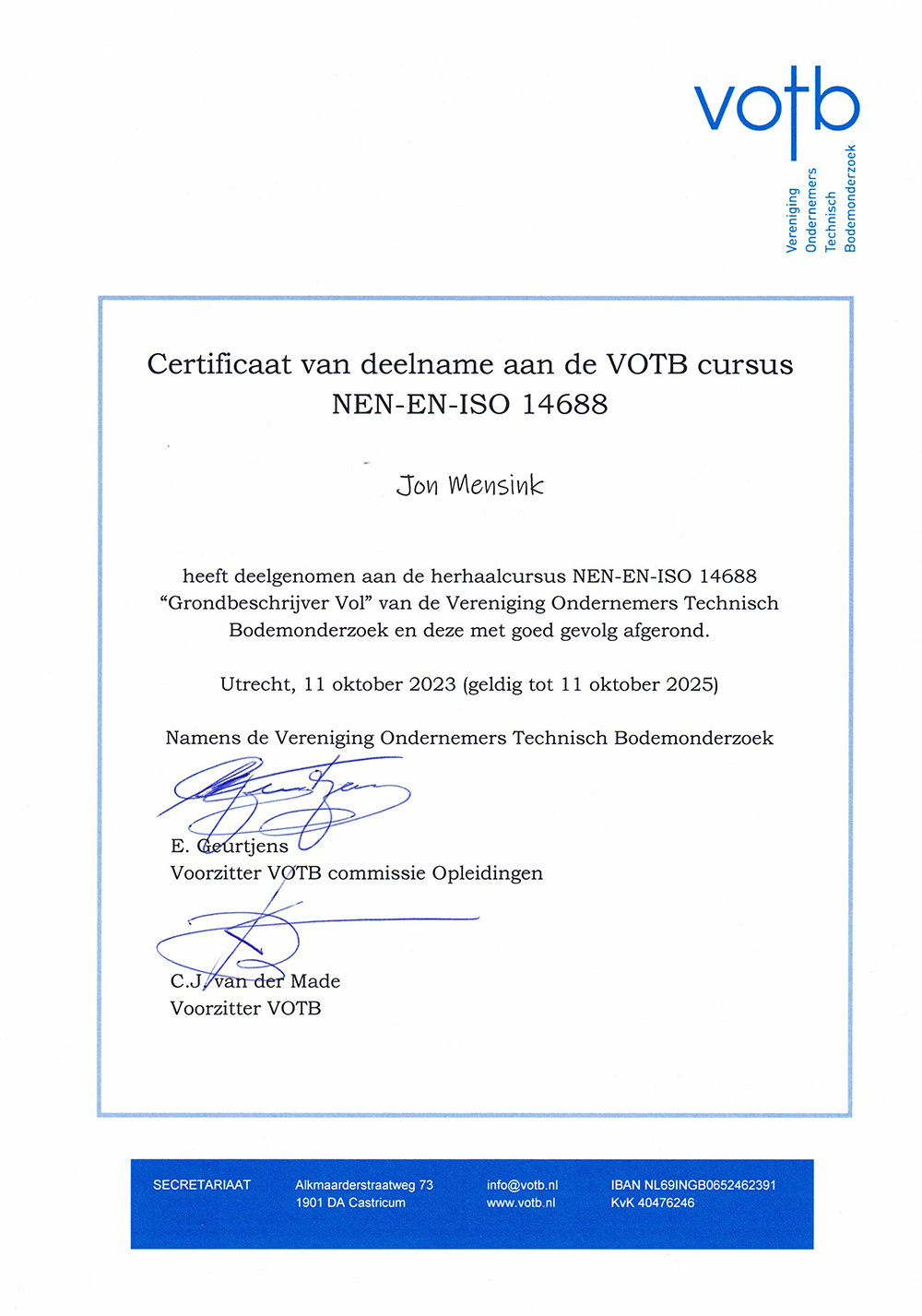 votb
Vereniging Ondernemers Technisch Bodemonderzoek

Certificaat van deelname aan de VOTB cursus NEN-EN-ISO 14688

Jon Mensink

heeft deelgenomen aan de herhaalcursus NEN-EN-ISO 14688 “Grondbeschrijver Vol” van de Vereniging Ondernemers Technisch Bodemonderzoek en deze met goed gevolg afgerond.

Utrecht, 11 oktober 2023 (geldig tot 11 oktober 2025)

Namens de Vereniging Ondernemers Technisch Bodemonderzoek

E. Geurtjens
Voorzitter VOTB commissie Opleidingen

C.J. van der Made
Voorzitter VOTB

SECRETARIAAT
Alkmaarderstraatweg 73
1901 DA Castricum
info@votb.nl
www.votb.nl
IBAN NL69INGB0652462391
KvK 40476246